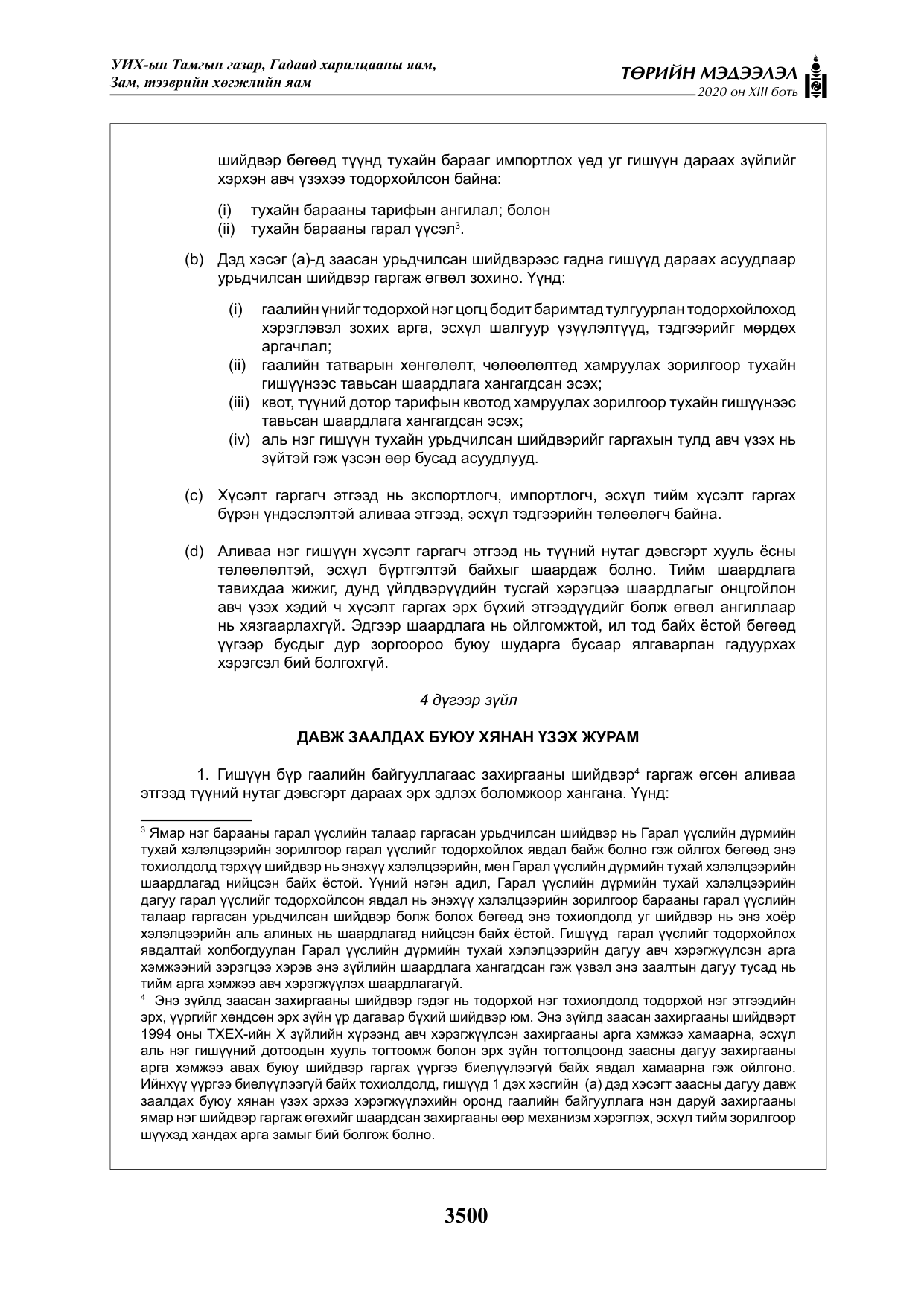 УИХ-ын Тамгын газар, Гадаад харилцааны яам, Зам, тээврийн хөгжлийн яам

ТӨРИЙН МЭДЭЭЛЭЛ
2020 он XIII боть

шийдвэр бөгөөд түүнд тухайн барааг импортлох үед уг гишүүн дараах зүйлийг хэрхэн авч үзэхээ тодорхойлсон байна:

(i) тухайн барааны тарифын ангилал; болон
(ii) тухайн барааны гарал үүсэл$^{3}$.

(b) Дэд хэсэг (a)-д заасан урьдчилсан шийдвэрээс гадна гишүүд дараах асуудлаар урьдчилсан шийдвэр гаргаж өгвөл зохино. Үүнд:

(i) гаалийн үнийг тодорхой нэг цогц бодит баримтад тулгуурлан тодорхойлоход хэрэглэвэл зохих арга, эсхүл шалгуур үзүүлэлтүүд, тэдгээрийг мөрдөх аргачлал;
(ii) гаалийн татварын хөнгөлөлт, чөлөөлөлтөд хамруулах зорилгоор тухайн гишүүнээс тавьсан шаардлага хангагдсан эсэх;
(iii) квот, түүний дотор тарифын квотод хамруулах зорилгоор тухайн гишүүнээс тавьсан шаардлага хангагдсан эсэх;
(iv) аль нэг гишүүн тухайн урьдчилсан шийдвэрийг гаргахын тулд авч үзэх нь зүйтэй гэж үзсэн өөр бусад асуудлууд.

(c) Хүсэлт гаргагч этгээд нь экспортлогч, импортлогч, эсхүл тийм хүсэлт гаргах бүрэн үндэслэлтэй аливаа этгээд, эсхүл тэдгээрийн төлөөлөгч байна.

(d) Аливаа нэг гишүүн хүсэлт гаргагч этгээд нь түүний нутаг дэвсгэрт хууль ёсны төлөөлөлтэй, эсхүл бүртгэлтэй байхыг шаардаж болно. Тийм шаардлага тавихдаа жижиг, дунд үйлдвэрүүдийн тусгай хэрэгцээ шаардлагыг онцгойлон авч үзэх хэдий ч хүсэлт гаргах эрх бүхий этгээдүүдийг болж өгвөл ангиллаар нь хязгаарлахгүй. Эдгээр шаардлага нь ойлгомжтой, ил тод байх ёстой бөгөөд үүгээр бусдыг дур зоргоороо буюу шударга бусаар ялгаварлан гадуурхах хэрэгсэл бий болгохгүй.

4 дүгээр зүйл

ДАВЖ ЗААЛДАХ БУЮУ ХЯНАН ҮЗЭХ ЖУРАМ

1. Гишүүн бүр гаалийн байгууллагаас захиргааны шийдвэр$^{4}$ гаргаж өгсөн аливаа этгээд түүний нутаг дэвсгэрт дараах эрх эдлэх боломжоор хангана. Үүнд:

$^{3}$ Ямар нэг барааны гарал үүслийн талаар гаргасан урьдчилсан шийдвэр нь Гарал үүслийн дүрмийн тухай хэлэлцээрийн зорилгоор гарал үүслийг тодорхойлох явдал байж болно гэж ойлгох бөгөөд энэ тохиолдолд тэрхүү шийдвэр нь энэхүү хэлэлцээрийн, мөн Гарал үүслийн дүрмийн тухай хэлэлцээрийн шаардлагад нийцсэн байх ёстой. Үүний нэгэн адил, Гарал үүслийн дүрмийн тухай хэлэлцээрийн дагуу гарал үүслийг тодорхойлсон явдал нь энэхүү хэлэлцээрийн зорилгоор барааны гарал үүслийн талаар гаргасан урьдчилсан шийдвэр болж болох бөгөөд энэ тохиолдолд уг шийдвэр нь энэ хоёр хэлэлцээрийн аль алиных нь шаардлагад нийцсэн байх ёстой. Гишүүд гарал үүслийг тодорхойлох явдалтай холбогдуулан Гарал үүслийн дүрмийн тухай хэлэлцээрийн дагуу авч хэрэгжүүлсэн арга хэмжээний зэрэгцээ хэрэв энэ зүйлийн шаардлага хангагдсан гэж үзвэл энэ заалтын дагуу тусад нь тийм арга хэмжээ авч хэрэгжүүлэх шаардлагагүй.

$^{4}$ Энэ зүйлд заасан захиргааны шийдвэр гэдэг нь тодорхой нэг тохиолдолд тодорхой нэг этгээдийн эрх, үүргийг хөндсөн эрх зүйн үр дагавар бүхий шийдвэр юм. Энэ зүйлд заасан захиргааны шийдвэрт 1994 оны ТХЕХ-ийн X зүйлийн хүрээнд авч хэрэгжүүлсэн захиргааны арга хэмжээ хамаарна, эсхүл аль нэг гишүүний дотоодын хууль тогтоомж болон эрх зүйн тогтолцоонд заасны дагуу захиргааны арга хэмжээ авах буюу шийдвэр гаргах үүргээ биелүүлээгүй байх явдал хамаарна гэж ойлгоно. Ийнхүү үүргээ биелүүлээгүй байх тохиолдолд, гишүүд 1 дэх хэсгийн (a) дэд хэсэгт заасны дагуу давж заалдах буюу хянан үзэх эрхээ хэрэгжүүлэхийн оронд гаалийн байгууллага нэн даруй захиргааны ямар нэг шийдвэр гаргаж өгөхийг шаардсан захиргааны өөр механизм хэрэглэх, эсхүл тийм зорилгоор шүүхэд хандах арга замыг бий болгож болно.

3500